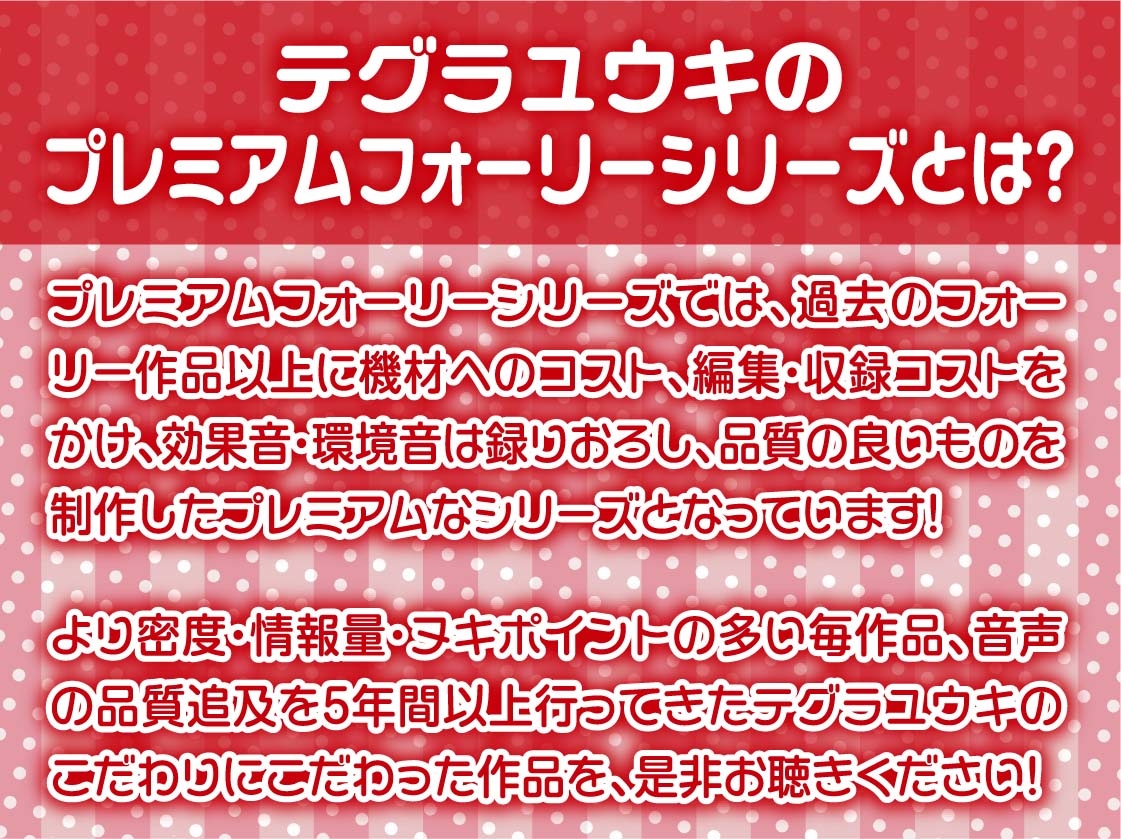 テグラユウキの
プレミアムフォーリーシリーズとは?

プレミアムフォーリーシリーズでは、過去のフォーリー作品以上に機材へのコスト、編集・収録コストをかけ、効果音・環境音は録りおろし、品質の良いものを制作したプレミアムなシリーズとなっています!

より密度・情報量・ヌキポイントの多い毎作品、音声の品質追及を5年間以上行ってきたテグラユウキのこだわりにこだわった作品を、是非お聴きください!